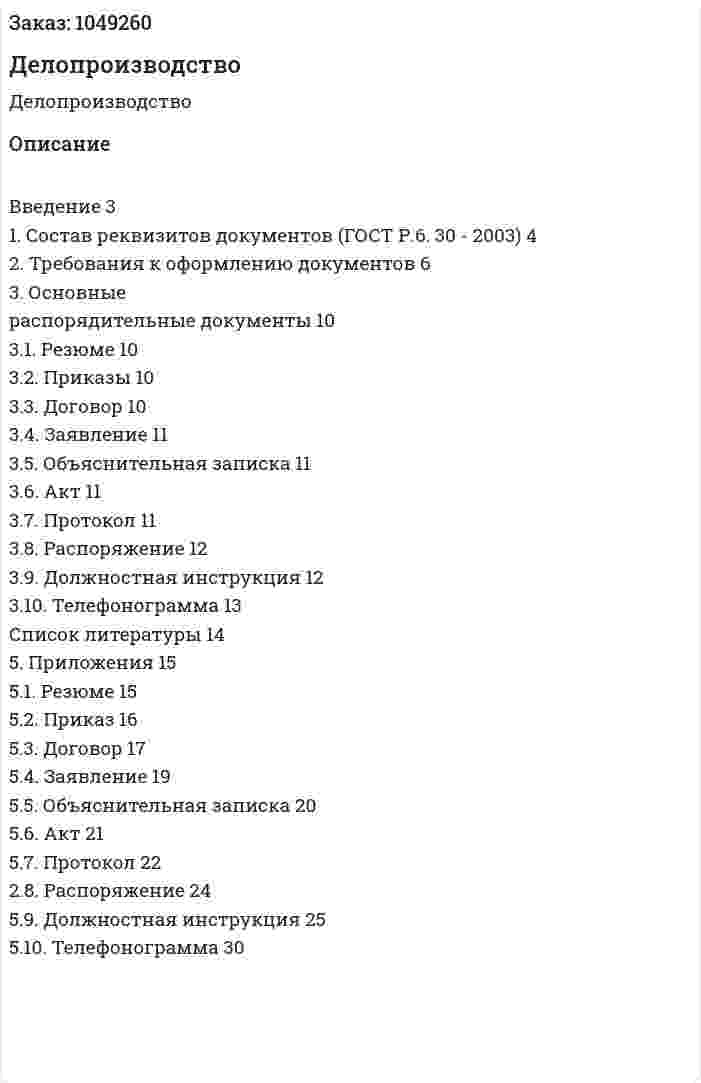 Заказ: 1049260

Делопроизводство

Делопроизводство

Описание

Введение 3
1. Состав реквизитов документов (ГОСТ Р.6. 30 - 2003) 4
2. Требования к оформлению документов 6
3. Основные
распорядительные документы 10
3.1. Резюме 10
3.2. Приказы 10
3.3. Договор 10
3.4. Заявление 11
3.5. Объяснительная записка 11
3.6. Акт 11
3.7. Протокол 11
3.8. Распоряжение 12
3.9. Должностная инструкция 12
3.10. Телефонограмма 13
Список литературы 14
5. Приложения 15
5.1. Резюме 15
5.2. Приказ 16
5.3. Договор 17
5.4. Заявление 19
5.5. Объяснительная записка 20
5.6. Акт 21
5.7. Протокол 22
2.8. Распоряжение 24
5.9. Должностная инструкция 25
5.10. Телефонограмма 30